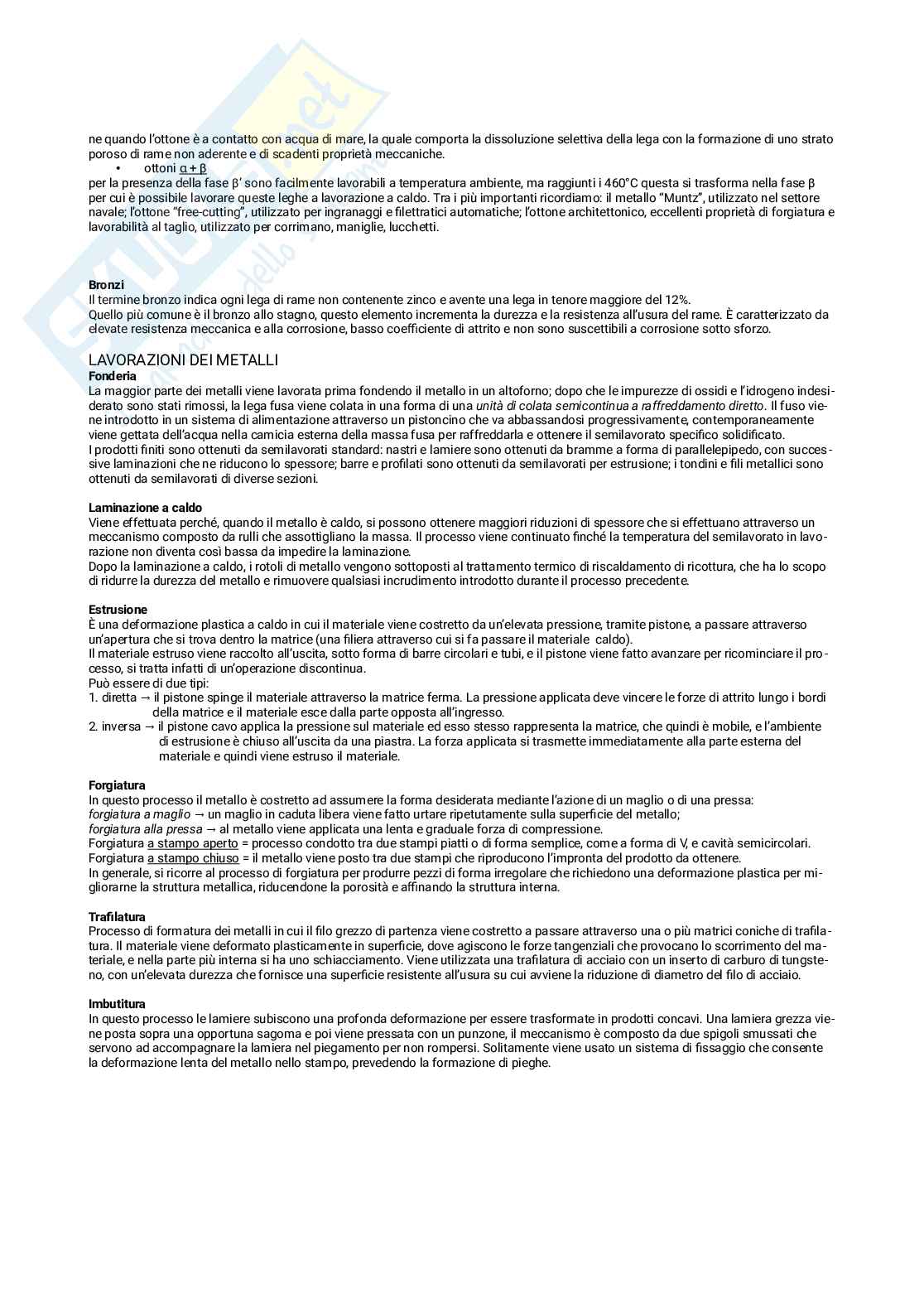 ne quando l'ottone è a contatto con acqua di mare, la quale comporta la dissoluzione selettiva della lega con la formazione di uno strato poroso di rame non aderente e di scadenti proprietà meccaniche.

• ottoni α + β

per la presenza della fase β' sono facilmente lavorabili a temperatura ambiente, ma raggiunti i 460°C questa si trasforma nella fase β per cui è possibile lavorare queste leghe a lavorazione a caldo. Tra i più importanti ricordiamo: il metallo "Muntz", utilizzato nel settore navale; l'ottone "free-cutting", utilizzato per ingranaggi e filettratici automatiche; l'ottone architettonico, eccellenti proprietà di forgiatura e lavorabilità al taglio, utilizzato per corrimano, maniglie, lucchetti.

Bronzi
Il termine bronzo indica ogni lega di rame non contenente zinco e avente una lega in tenore maggiore del 12%.
Quello più comune è il bronzo allo stagno, questo elemento incrementa la durezza e la resistenza all'usura del rame. È caratterizzato da elevate resistenza meccanica e alla corrosione, basso coefficiente di attrito e non sono suscettibili a corrosione sotto sforzo.

LAVORAZIONI DEI METALLI
Fonderia
La maggior parte dei metalli viene lavorata prima fondendo il metallo in un altoforno; dopo che le impurezze di ossidi e l'idrogeno indesiderato sono stati rimossi, la lega fusa viene colata in una forma di una unità di colata semicontinua a raffreddamento diretto. Il fuso viene introdotto in un sistema di alimentazione attraverso un pistoncino che va abbassandosi progressivamente, contemporaneamente viene gettata dell'acqua nella camicia esterna della massa fusa per raffreddarla e ottenere il semilavorato specifico solidificato.
I prodotti finiti sono ottenuti da semilavorati standard: nastri e lamiere sono ottenuti da bramme a forma di parallelepipedo, con successive laminazioni che ne riducono lo spessore; barre e profilati sono ottenuti da semilavorati per estrusione; i tondini e fili metallici sono ottenuti da semilavorati di diverse sezioni.

Laminazione a caldo
Viene effettuata perché, quando il metallo è caldo, si possono ottenere maggiori riduzioni di spessore che si effettuano attraverso un meccanismo composto da rulli che assottigliano la massa. Il processo viene continuato finché la temperatura del semilavorato in lavorazione non diventa così bassa da impedire la laminazione.
Dopo la laminazione a caldo, i rotoli di metallo vengono sottoposti al trattamento termico di riscaldamento di ricottura, che ha lo scopo di ridurre la durezza del metallo e rimuovere qualsiasi incrudimento introdotto durante il processo precedente.

Estrusione
È una deformazione plastica a caldo in cui il materiale viene costretto da un'elevata pressione, tramite pistone, a passare attraverso un'apertura che si trova dentro la matrice (una filiera attraverso cui si fa passare il materiale caldo).
Il materiale estruso viene raccolto all'uscita, sotto forma di barre circolari e tubi, e il pistone viene fatto avanzare per ricominciare il processo, si tratta infatti di un'operazione discontinua.
Può essere di due tipi:
1. diretta → il pistone spinge il materiale attraverso la matrice ferma. La pressione applicata deve vincere le forze di attrito lungo i bordi della matrice e il materiale esce dalla parte opposta all'ingresso.
2. inversa → il pistone cavo applica la pressione sul materiale ed esso stesso rappresenta la matrice, che quindi è mobile, e l'ambiente di estrusione è chiuso all'uscita da una piastra. La forza applicata si trasmette immediatamente alla parte esterna del materiale e quindi viene estruso il materiale.

Forgiatura
In questo processo il metallo è costretto ad assumere la forma desiderata mediante l'azione di un maglio o di una pressa:
forgiatura a maglio → un maglio in caduta libera viene fatto urtare ripetutamente sulla superficie del metallo;
forgiatura alla pressa → al metallo viene applicata una lenta e graduale forza di compressione.
Forgiatura a stampo aperto = processo condotto tra due stampi piatti o di forma semplice, come a forma di V, e cavità semicircolari.
Forgiatura a stampo chiuso = il metallo viene posto tra due stampi che riproducono l'impronta del prodotto da ottenere.
In generale, si ricorre al processo di forgiatura per produrre pezzi di forma irregolare che richiedono una deformazione plastica per migliorarne la struttura metallica, riducendone la porosità e affinando la struttura interna.

Trafilatura
Processo di formatura dei metalli in cui il filo grezzo di partenza viene costretto a passare attraverso una o più matrici coniche di trafilatura. Il materiale viene deformato plasticamente in superficie, dove agiscono le forze tangenziali che provocano lo scorrimento del materiale, e nella parte più interna si ha uno schiacciamento. Viene utilizzata una trafilatura di acciaio con un inserto di carburo di tungsteno, con un'elevata durezza che fornisce una superficie resistente all'usura su cui avviene la riduzione di diametro del filo di acciaio.

Imbutitura
In questo processo le lamiere subiscono una profonda deformazione per essere trasformate in prodotti concavi. Una lamiera grezza viene posta sopra una opportuna sagoma e poi viene pressata con un punzone, il meccanismo è composto da due spigoli smussati che servono ad accompagnare la lamiera nel piegamento per non rompersi. Solitamente viene usato un sistema di fissaggio che consente la deformazione lenta del metallo nello stampo, prevedendo la formazione di pieghe.